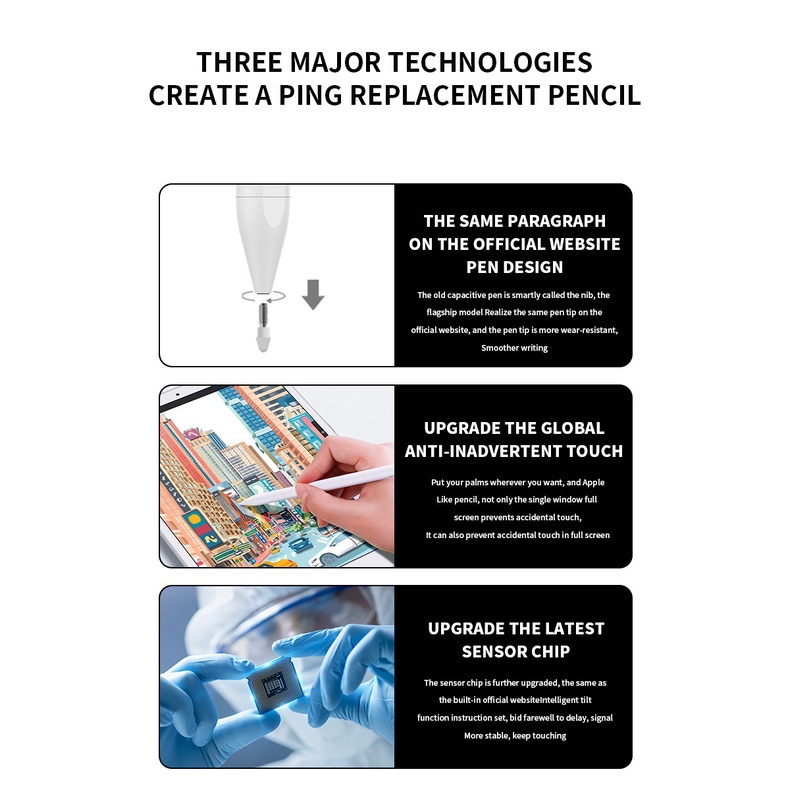 THREE MAJOR TECHNOLOGIES
CREATE A PING REPLACEMENT PENCIL

THE SAME PARAGRAPH
ON THE OFFICIAL WEBSITE
PEN DESIGN

The old capacitive pen is smartly called the nib, the flagship model Realize the same pen tip on the official website, and the pen tip is more wear-resistant, Smoother writing

UPGRADE THE GLOBAL
ANTI-INADVERTENT TOUCH

Put your palms wherever you want, and Apple Like pencil, not only the single window full screen prevents accidental touch,
It can also prevent accidental touch in full screen

UPGRADE THE LATEST
SENSOR CHIP

The sensor chip is further upgraded, the same as the built-in official websiteIntelligent tilt function instruction set, bid farewell to delay, signal More stable, keep touching